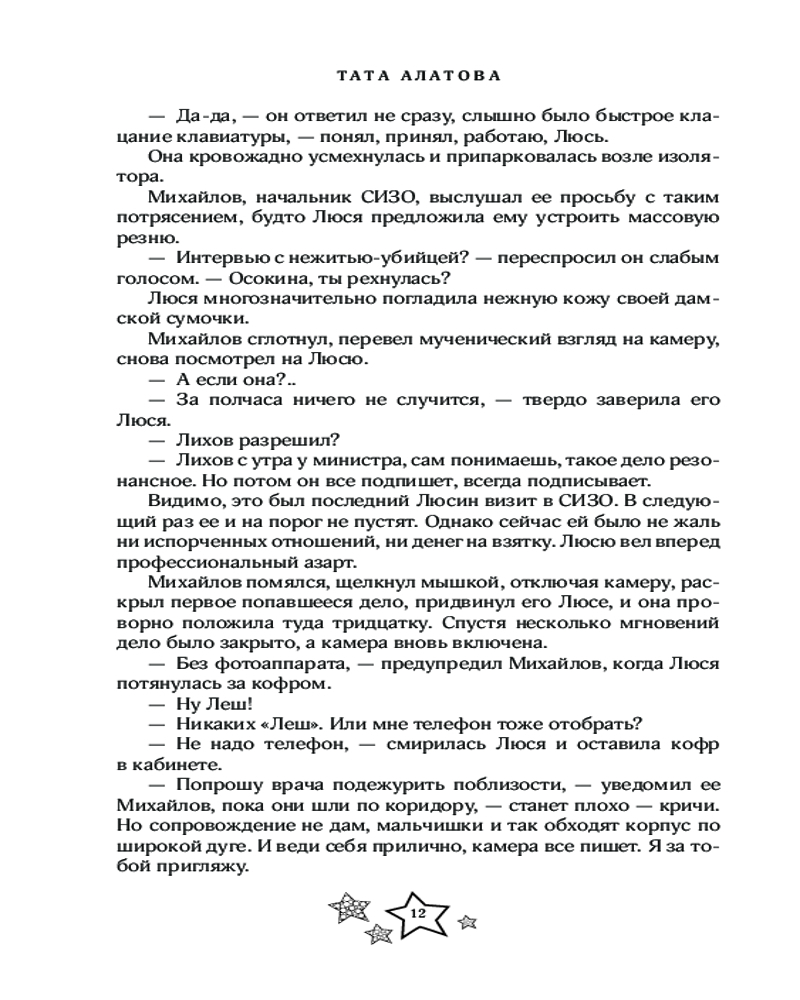 ТАТА АЛАТОВА

— Да-да, — он ответил не сразу, слышно было быстрое клацание клавиатуры, — понял, принял, работаю, Люсь.

Она кровожадно усмехнулась и припарковалась возле изолятора.

Михайлов, начальник СИЗО, выслушал ее просьбу с таким потрясением, будто Люся предложила ему устроить массовую резню.

— Интервью с нежитью-убийцей? — переспросил он слабым голосом. — Осокина, ты рехнулась?

Люся многозначительно погладила нежную кожу своей дамской сумочки.

Михайлов сглотнул, перевел мученический взгляд на камеру, снова посмотрел на Люсю.

— А если она?..

— За полчаса ничего не случится, — твердо заверила его Люся.

— Лихов разрешил?

— Лихов с утра у министра, сам понимаешь, такое дело резонансное. Но потом он все подпишет, всегда подписывает.

Видимо, это был последний Люсин визит в СИЗО. В следующий раз ее и на порог не пустят. Однако сейчас ей было не жаль ни испорченных отношений, ни денег на взятку. Люсю вел вперед профессиональный азарт.

Михайлов помялся, щелкнул мышкой, отключая камеру, раскрыл первое попавшееся дело, придвинул его Люсе, и она проворно положила туда тридцатку. Спустя несколько мгновений дело было закрыто, а камера вновь включена.

— Без фотоаппарата, — предупредил Михайлов, когда Люся потянулась за кофром.

— Ну Леш!

— Никаких «Леш». Или мне телефон тоже отобрать?

— Не надо телефон, — смирилась Люся и оставила кофр в кабинете.

— Попрошу врача подежурить поблизости, — уведомил ее Михайлов, пока они шли по коридору, — станет плохо — кричи. Но сопровождение не дам, мальчишки и так обходят корпус по широкой дуге. И веди себя прилично, камера все пишет. Я за тобой пригляжу.

12